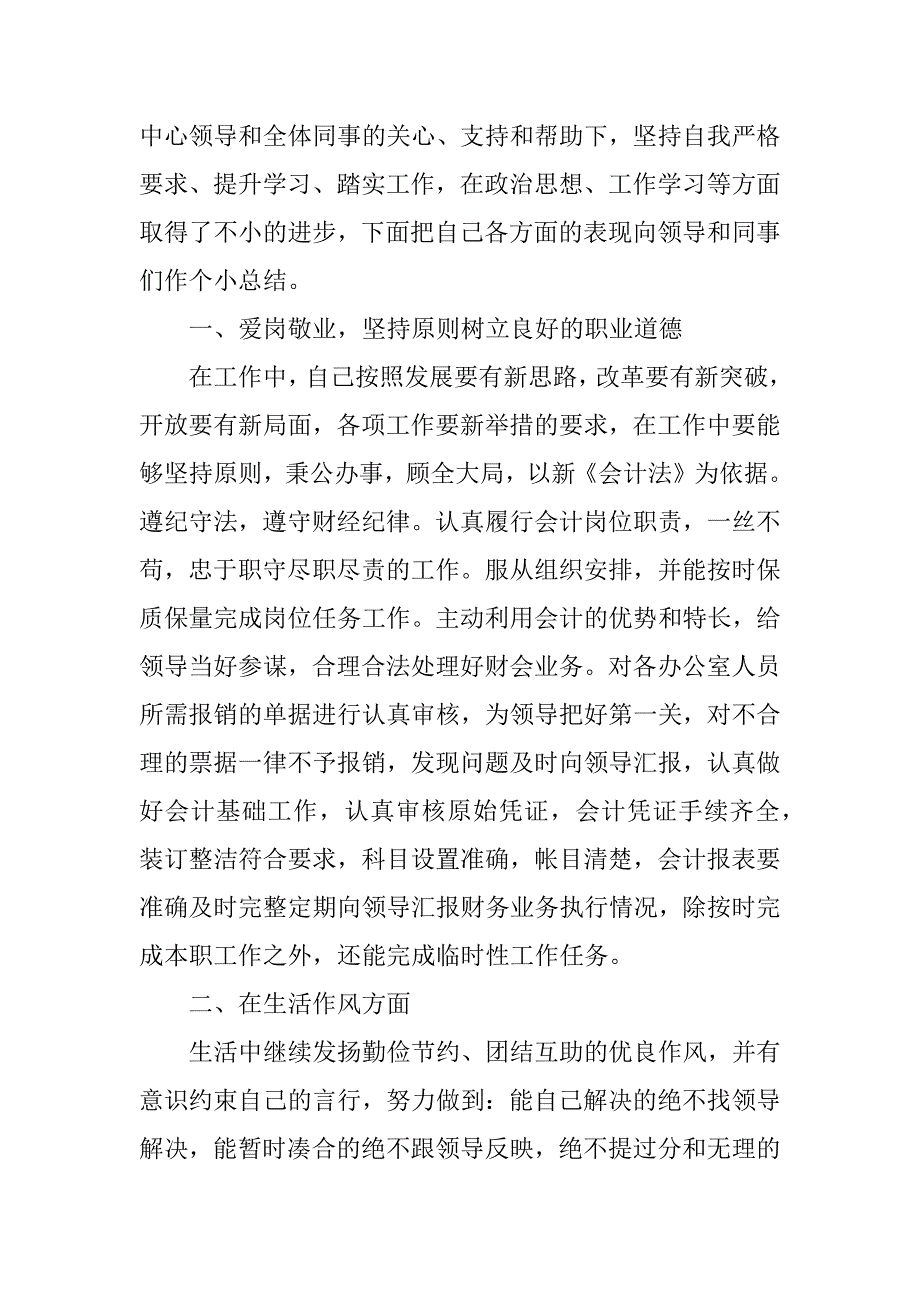 中心领导和全体同事的关心、支持和帮助下，坚持自我严格要求、提升学习、踏实工作，在政治思想、工作学习等方面取得了不小的进步，下面把自己各方面的表现向领导和同事们作个小总结。

一、爱岗敬业，坚持原则树立良好的职业道德

在工作中，自己按照发展要有新思路，改革要有新突破，开放要有新局面，各项工作要新举措的要求，在工作中要能够坚持原则，秉公办事，顾全大局，以新《会计法》为依据。遵纪守法，遵守财经纪律。认真履行会计岗位职责，一丝不苟，忠于职守尽职尽责的工作。服从组织安排，并能按时保质保量完成岗位任务工作。主动利用会计的优势和特长，给领导当好参谋，合理合法处理好财会业务。对各办公室人员所需报销的单据进行认真审核，为领导把好第一关，对不合理的票据一律不予报销，发现问题及时向领导汇报，认真做好会计基础工作，认真审核原始凭证，会计凭证手续齐全，装订整洁符合要求，科目设置准确，帐目清楚，会计报表要准确及时完整定期向领导汇报财务业务执行情况，除按时完成本职工作之外，还能完成临时性工作任务。

二、在生活作风方面

生活中继续发扬勤俭节约、团结互助的优良作风，并有意识约束自己的言行，努力做到：能自己解决的绝不找领导解决，能暂时凑合的绝不跟领导反映，绝不提过分和无理的